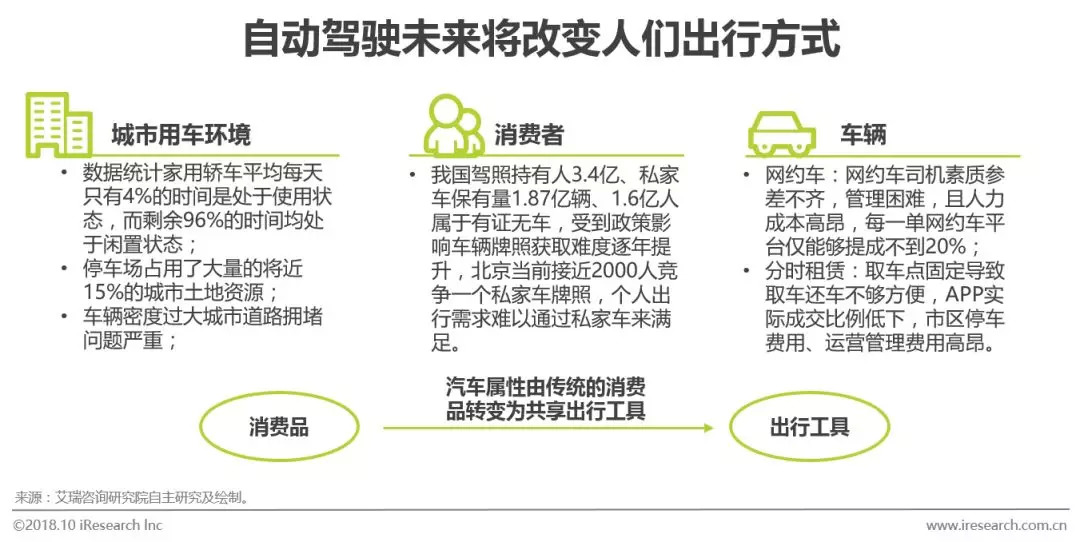 自动驾驶未来将改变人们出行方式

城市用车环境

• 数据统计家用轿车平均每天只有4%的时间是处于使用状态，而剩余96%的时间均处于闲置状态；
• 停车场占用了大量的将近15%的城市土地资源；
• 车辆密度过大城市道路拥堵问题严重；

消费者

• 我国驾照持有人3.4亿、私家车保有量1.87亿辆、1.6亿人属于有证无车，受到政策影响车辆牌照获取难度逐年提升，北京当前接近2000人竞争一个私家车牌照，个人出行需求难以通过私家车来满足。

车辆

• 网约车：网约车司机素质参差不齐，管理困难，且人力成本高昂，每一单网约车平台仅能够提成不到20%；
• 分时租赁：取车点固定导致取车还车不够方便，APP实际成交比例低下，市区停车费用、运营管理费用高昂。

消费品

汽车属性由传统的消费品转变为共享出行工具

出行工具

来源：艾瑞咨询研究院自主研究及绘制。

©2018.10 iResearch Inc

www.iresearch.com.cn